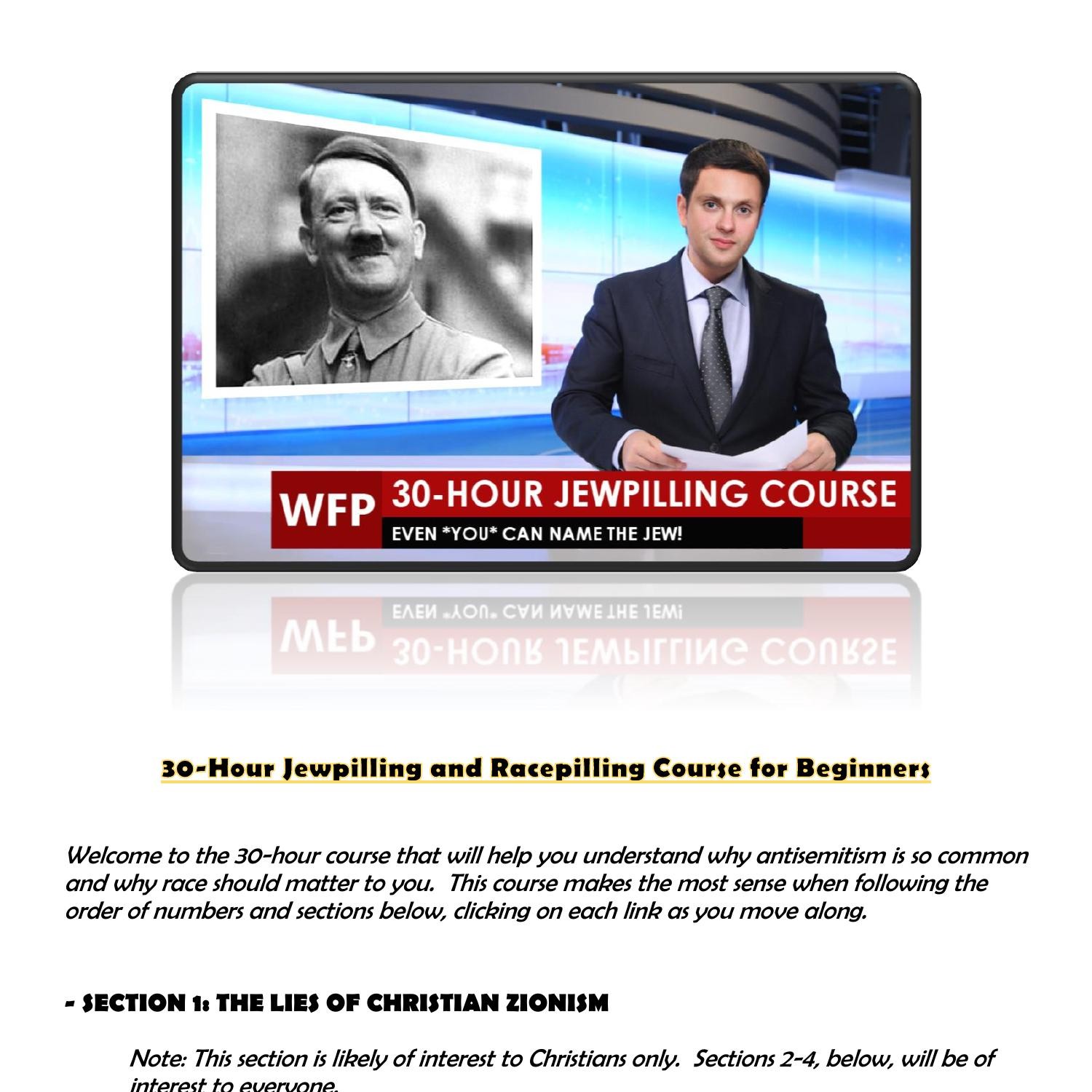 WFP 30-HOUR JEWPILLING COURSE
EVEN *YOU* CAN NAME THE JEW!

30-Hour Jewpilling and Racepilling Course for Beginners

Welcome to the 30-hour course that will help you understand why antisemitism is so common and why race should matter to you. This course makes the most sense when following the order of numbers and sections below, clicking on each link as you move along.

- SECTION 1: THE LIES OF CHRISTIAN ZIONISM

Note: This section is likely of interest to Christians only. Sections 2-4, below, will be of interest to everyone.